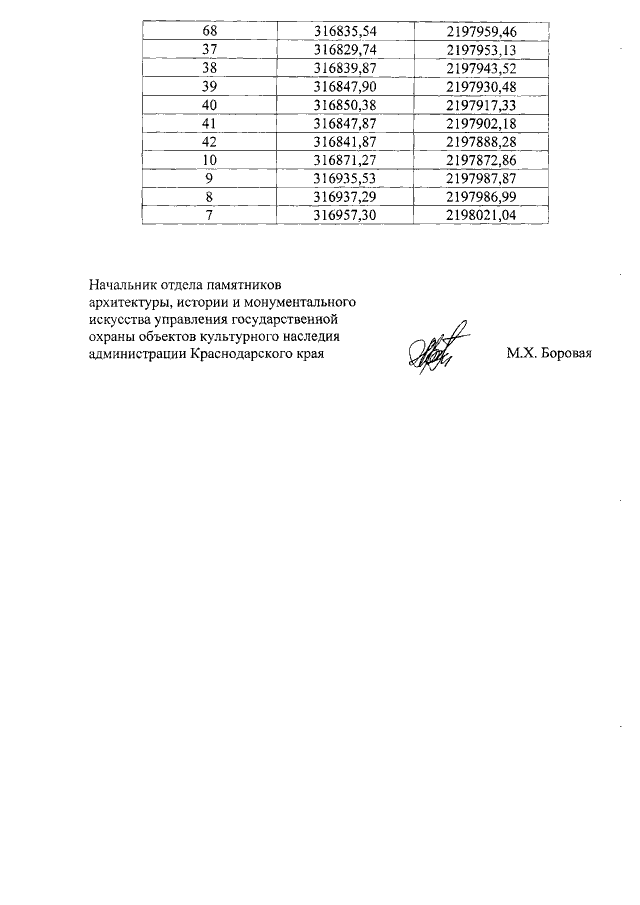 | 68 | 316835,54 | 2197959,46 |
|---|---|---|
| 37 | 316829,74 | 2197953,13 |
| 38 | 316839,87 | 2197943,52 |
| 39 | 316847,90 | 2197930,48 |
| 40 | 316850,38 | 2197917,33 |
| 41 | 316847,87 | 2197902,18 |
| 42 | 316841,87 | 2197888,28 |
| 10 | 316871,27 | 2197872,86 |
| 9 | 316935,53 | 2197987,87 |
| 8 | 316937,29 | 2197986,99 |
| 7 | 316957,30 | 2198021,04 |

Начальник отдела памятников архитектуры, истории и монументального искусства управления государственной охраны объектов культурного наследия администрации Краснодарского края

М.Х. Боровая